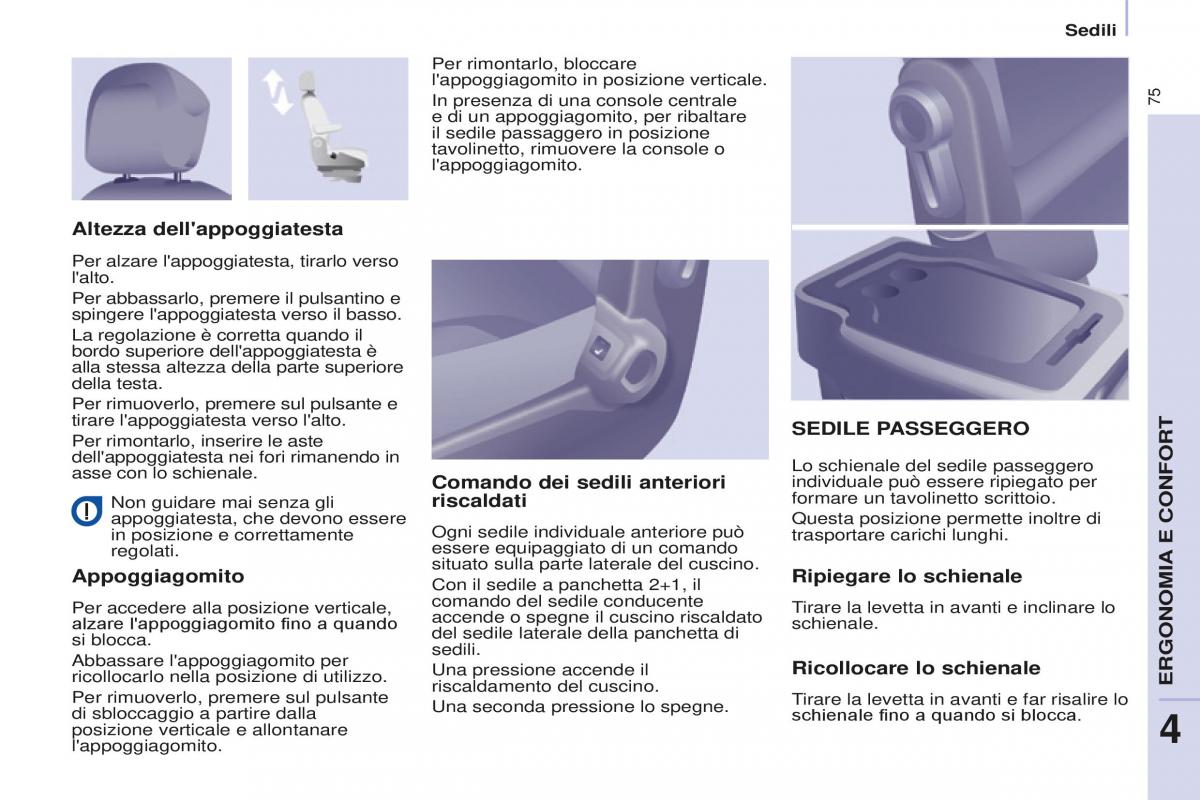 Sedili

75

Altezza dell'appoggiatesta

Per alzare l'appoggiatesta, tirarlo verso l'alto.

Per abbassarlo, premere il pulsantino e spingere l'appoggiatesta verso il basso.

La regolazione è corretta quando il bordo superiore dell'appoggiatesta è alla stessa altezza della parte superiore della testa.

Per rimuoverlo, premere sul pulsante e tirare l'appoggiatesta verso l'alto.

Per rimontarlo, inserire le aste dell'appoggiatesta nei fori rimanendo in asse con lo schienale.

Non guidare mai senza gli appoggiatesta, che devono essere in posizione e correttamente regolati.

Appoggiagomito

Per accedere alla posizione verticale, alzare l'appoggiagomito fino a quando si blocca.

Abbassare l'appoggiagomito per ricollocarlo nella posizione di utilizzo.

Per rimuoverlo, premere sul pulsante di sbloccaggio a partire dalla posizione verticale e allontanare l'appoggiagomito.

Per rimontarlo, bloccare l'appoggiagomito in posizione verticale.

In presenza di una console centrale e di un appoggiagomito, per ribaltare il sedile passaggero in posizione tavolinetto, rimuovere la console o l'appoggiagomito.

Comando dei sedili anteriori riscaldati

Ogni sedile individuale anteriore può essere equipaggiato di un comando situato sulla parte laterale del cuscino.

Con il sedile a panchetta 2+1, il comando del sedile conducente accende o spegne il cuscino riscaldato del sedile laterale della panchetta di sedili.

Una pressione accende il riscaldamento del cuscino.

Una seconda pressione lo spegne.

SEDILE PASSEGGERO

Lo schienale del sedile passeggero individuale può essere ripiegato per formare un tavolinetto scrittoio.

Questa posizione permette inoltre di trasportare carichi lunghi.

Ripiegare lo schienale

Tirare la levetta in avanti e inclinare lo schienale.

Ricollocare lo schienale

Tirare la levetta in avanti e far risalire lo schienale fino a quando si blocca.

ERGONOMIA E CONFORT

4